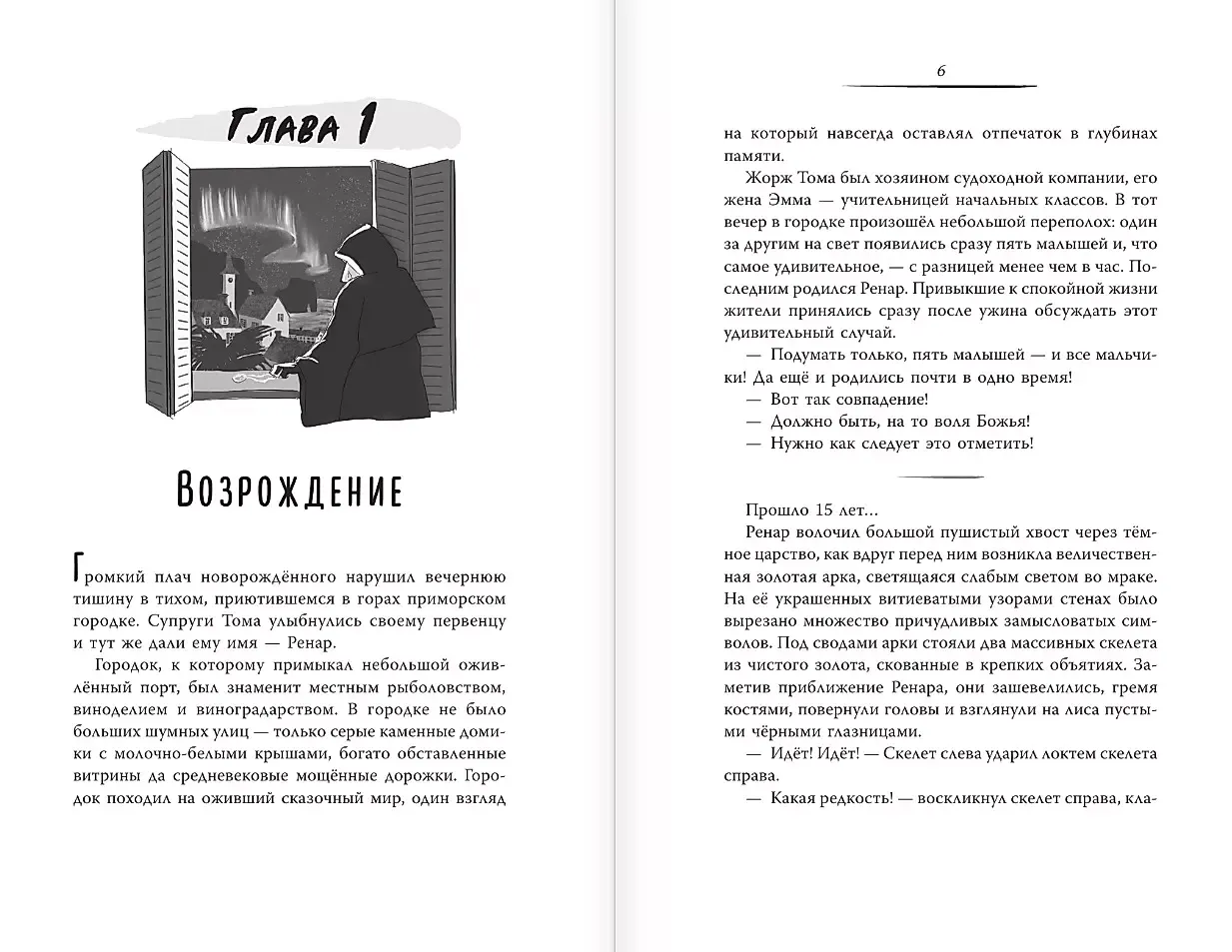 Глава 1

Возрождение

Громкий плач новорождённого нарушил вечернюю тишину в тихом, приютившемся в горах приморском городке. Супруги Тома улыбнулись своему первенцу и тут же дали ему имя — Ренар.

Городок, к которому примыкал небольшой оживлённый порт, был знаменит местным рыболовством, виноделием и виноградарством. В городке не было больших шумных улиц — только серые каменные домики с молочно-белыми крышами, богато обставленные витрины да средневековые мощённые дорожки. Городок походил на оживший сказочный мир, один взгляд

6

на который навсегда оставлял отпечаток в глубинах памяти.

Жорж Тома был хозяином судоходной компании, его жена Эмма — учительницей начальных классов. В тот вечер в городке произошёл небольшой переполох: один за другим на свет появились сразу пять малышей и, что самое удивительное, — с разницей менее чем в час. Последним родился Ренар. Привыкшие к спокойной жизни жители принялись сразу после ужина обсуждать этот удивительный случай.

— Подумать только, пять малышей — и все мальчики! Да ещё и родились почти в одно время!

— Вот так совпадение!

— Должно быть, на то воля Божья!

— Нужно как следует это отметить!

Прошло 15 лет...

Ренар волочил большой пушистый хвост через тёмное царство, как вдруг перед ним возникла величественная золотая арка, светящаяся слабым светом во мраке. На её украшенных витиеватыми узорами стенах было вырезано множество причудливых замысловатых символов. Под сводами арки стояли два массивных скелета из чистого золота, скованные в крепких объятиях. Заметив приближение Ренара, они зашевелились, гремя костями, повернули головы и взглянули на лиса пустыми чёрными глазницами.

— Идёт! Идёт! — Скелет слева ударил локтем скелета справа.

— Какая редкость! — воскликнул скелет справа, кла-